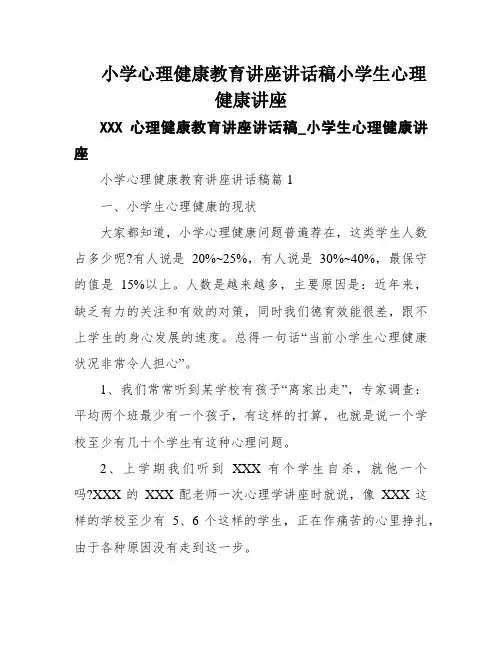 小学心理健康教育讲座讲话稿小学生心理健康讲座

XXX 心理健康教育讲座讲话稿_小学生心理健康讲座

小学心理健康教育讲座讲话稿篇 1

一、小学生心理健康的现状

大家都知道，小学心理健康问题普遍存在，这类学生人数占多少呢?有人说是 20%~25%，有人说是 30%~40%，最保守的值是 15%以上。人数是越来越多，主要原因是：近年来，缺乏有力的关注和有效的对策，同时我们德育效能很差，跟不上学生的身心发展的速度。总得一句话“当前小学生心理健康状况非常令人担心”。

1、我们常常听到某学校有孩子“离家出走”，专家调查：平均两个班最少有一个孩子，有这样的打算，也就是说一个学校至少有几十个学生有这种心理问题。

2、上学期我们听到 XXX 有个学生自杀，就他一个吗?XXX 的 XXX 配老师一次心理学讲座时就说，像 XXX 这样的学校至少有 5、6 个这样的学生，正在作痛苦的心里挣扎，由于各种原因没有走到这一步。